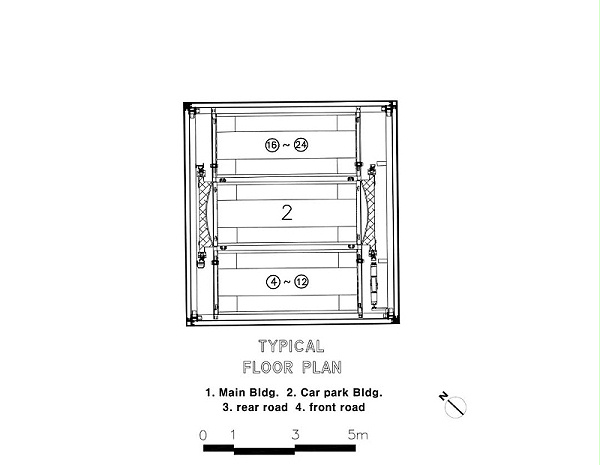 16 ~ 24

2

4 ~ 12

TYPICAL FLOOR PLAN

1. Main Bldg. 2. Car park Bldg. 3. rear road 4. front road

N

0 1 3 5m